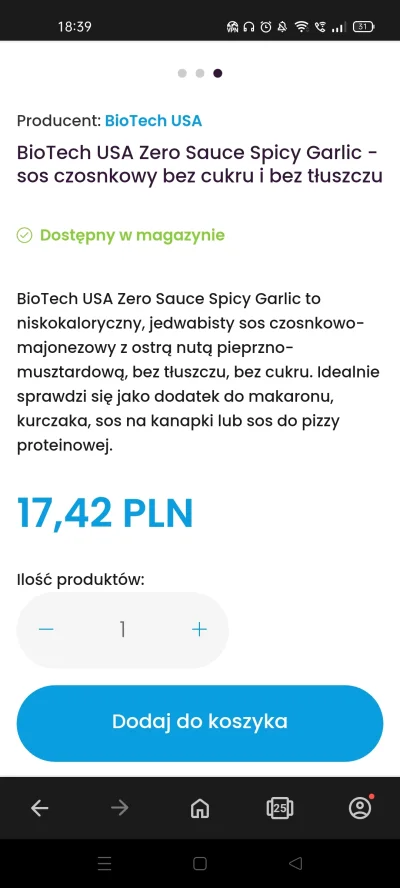 18:39

31

Producent: BioTech USA

BioTech USA Zero Sauce Spicy Garlic - sos czosnkowy bez cukru i bez tłuszczu

Dostępny w magazynie

BioTech USA Zero Sauce Spicy Garlic to niskokaloryczny, jedwabisty sos czosnkowo-majonezowy z ostrą nutą pieprzno-musztardową, bez tłuszczu, bez cukru. Idealnie sprawdzi się jako dodatek do makaronu, kurczaka, sos na kanapki lub sos do pizzy proteinowej.

17,42 PLN

Ilość produktów:

−
1
+

Dodaj do koszyka

25